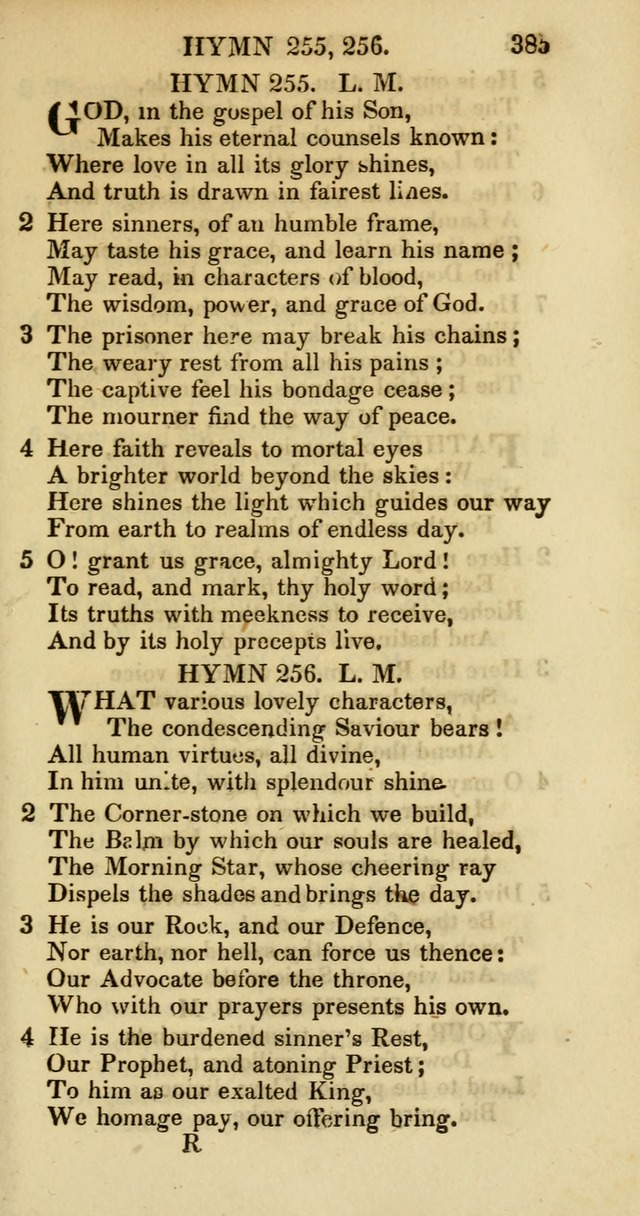 HYMN 255, 256. 385

HYMN 255. L. M.

GOD, in the gospel of his Son, Makes his eternal counsels known: Where love in all its glory shines, And truth is drawn in fairest lines.

2 Here sinners, of an humble frame, May taste his grace, and learn his name; May read, in characters of blood, The wisdom, power, and grace of God.

3 The prisoner here may break his chains; The weary rest from all his pains; The captive feel his bondage cease; The mourner find the way of peace.

4 Here faith reveals to mortal eyes A brighter world beyond the skies: Here shines the light which guides our way From earth to realms of endless day.

5 O! grant us grace, almighty Lord! To read, and mark, thy holy word; Its truths with meekness to receive, And by its holy precepts live.

HYMN 256. L. M.

WHAT various lovely characters, The condescending Saviour bears! All human virtues, all divine, In him unite, with splendour shine.

2 The Corner-stone on which we build, The Balm by which our souls are healed, The Morning Star, whose cheering ray Dispels the shades and brings the day.

3 He is our Rock, and our Defence, Nor earth, nor hell, can force us thence: Our Advocate before the throne, Who with our prayers presents his own.

4 He is the burdened sinner's Rest, Our Prophet, and atoning Priest; To him as our exalted King, We homage pay, our offering bring.

R